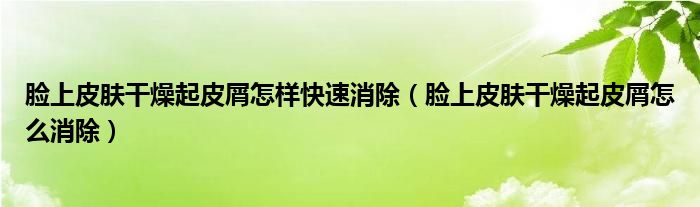 脸上皮肤干燥起皮屑怎样快速消除（脸上皮肤干燥起皮屑怎么消除）